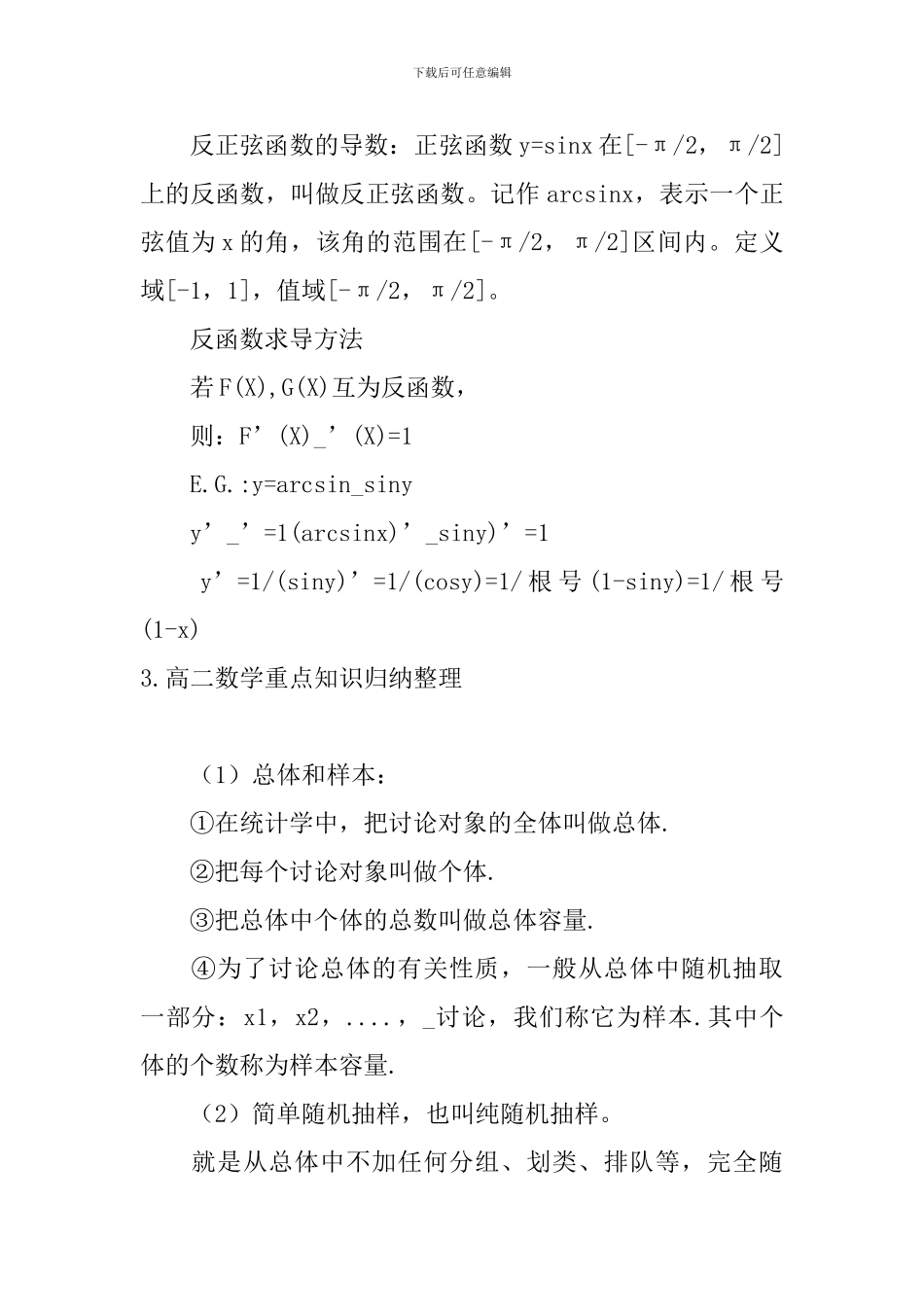 下载后可任意编辑

反正弦函数的导数：正弦函数 y=sinx 在[-π/2，π/2]上的反函数，叫做反正弦函数。记作 arcsinx，表示一个正弦值为 x 的角，该角的范围在[-π/2，π/2]区间内。定义域[-1，1]，值域[-π/2，π/2]。

反函数求导方法

若 F(X),G(X)互为反函数，

则：F’(X)_’(X)=1

E.G.:y=arcsin_siny

y’_’=1(arcsinx)’_siny)’=1

y’=1/(siny)’=1/(cosy)=1/根号(1-siny)=1/根号(1-x)

3.高二数学重点知识归纳整理

（1）总体和样本：

①在统计学中，把讨论对象的全体叫做总体.

②把每个讨论对象叫做个体.

③把总体中个体的总数叫做总体容量.

④为了讨论总体的有关性质，一般从总体中随机抽取一部分：x1，x2，....，_讨论，我们称它为样本.其中个体的个数称为样本容量.

（2）简单随机抽样，也叫纯随机抽样。

就是从总体中不加任何分组、划类、排队等，完全随